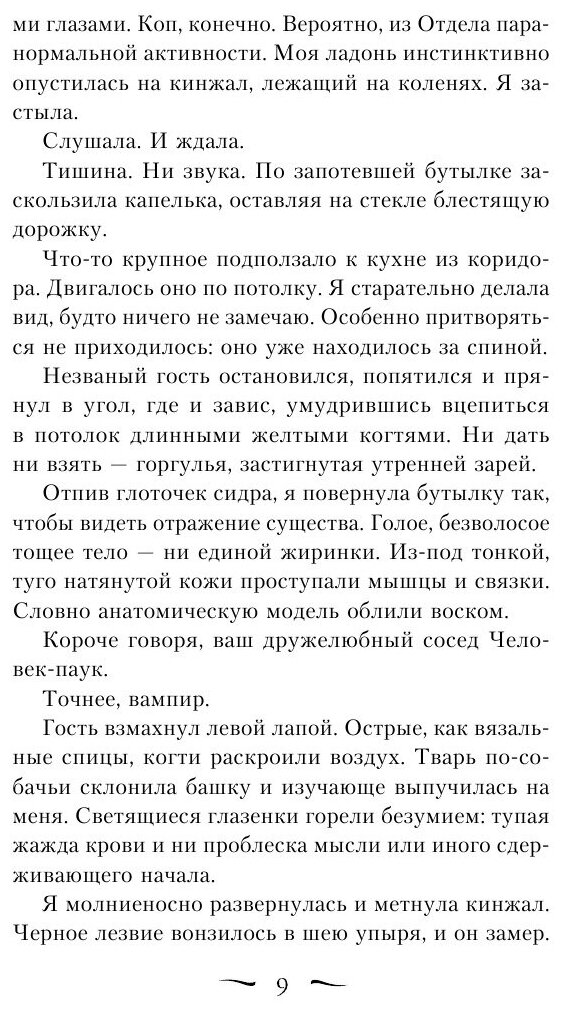 ми глазами. Коп, конечно. Вероятно, из Отдела паранормальной активности. Моя ладонь инстинктивно опустилась на кинжал, лежащий на коленях. Я застыла.

Слушала. И ждала.

Тишина. Ни звука. По запотевшей бутылке заскользила капелька, оставляя на стекле блестящую дорожку.

Что-то крупное подползало к кухне из коридора. Двигалось оно по потолку. Я старательно делала вид, будто ничего не замечаю. Особенно притворяться не приходилось: оно уже находилось за спиной.

Незваный гость остановился, попятился и прянул в угол, где и завис, умудрившись вцепиться в потолок длинными желтыми когтями. Ни дать ни взять — горгулья, застигнутая утренней зарей.

Отпив глоточек сидра, я повернула бутылку так, чтобы видеть отражение существа. Голое, безволосое тощее тело — ни единой жиринки. Из-под тонкой, туго натянутой кожи проступали мышцы и связки. Словно анатомическую модель облили воском.

Короче говоря, ваш дружелюбный сосед Человек-паук.

Точнее, вампир.

Гость взмахнул левой лапой. Острые, как вязальные спицы, когти раскроили воздух. Тварь по-собачьи склонила башку и изучающе выпучилась на меня. Светящиеся глазенки горели безумием: тупая жажда крови и ни проблеска мысли или иного сдерживающего начала.

Я молниеносно развернулась и метнула кинжал. Черное лезвие вонзилось в шею упыря, и он замер.

9